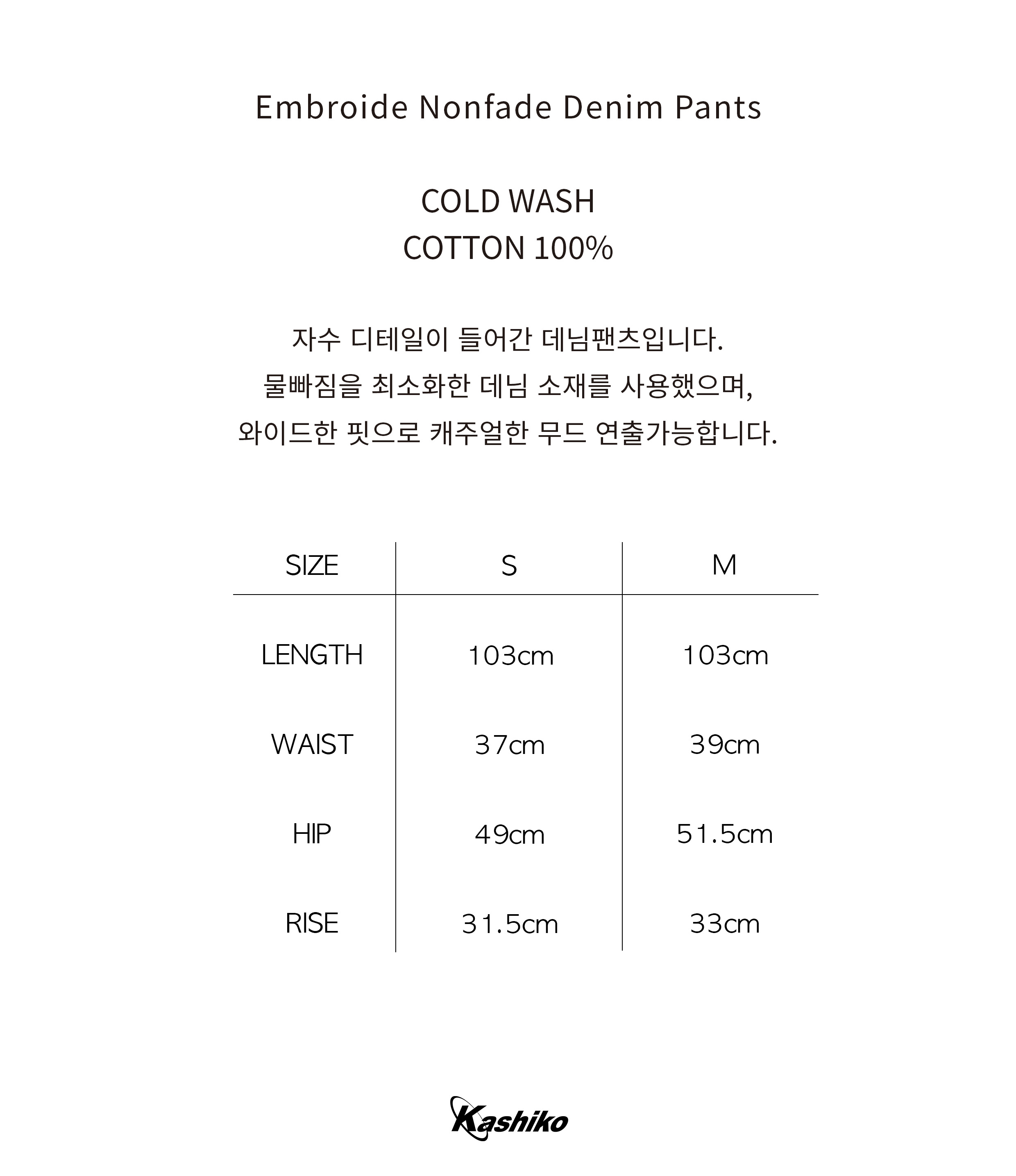 Embroide Nonfade Denim Pants

COLD WASH
COTTON 100%

자수 디테일이 들어간 데님팬츠입니다.
물빠짐을 최소화한 데님 소재를 사용했으며,
와이드한 핏으로 캐주얼한 무드 연출가능합니다.

| SIZE | S | M |
|---|---|---|
| LENGTH | 103cm | 103cm |
| WAIST | 37cm | 39cm |
| HIP | 49cm | 51.5cm |
| RISE | 31.5cm | 33cm |

Kashiko